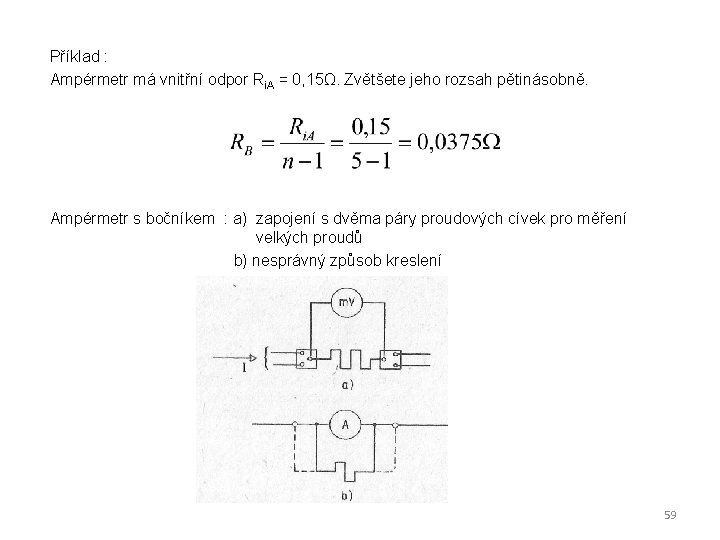 Příklad :
Ampérmetr má vnitřní odpor $R_{iA}$ = 0,15Ω. Zvětšete jeho rozsah pětinásobně.

$R_B = \frac{R_{iA}}{n-1} = \frac{0,15}{5-1} = 0,0375\Omega$

Ampérmetr s bočníkem : a) zapojení s dvěma páry proudových cívek pro měření velkých proudů
b) nesprávný způsob kreslení

mV
I
a)
A
b)

59